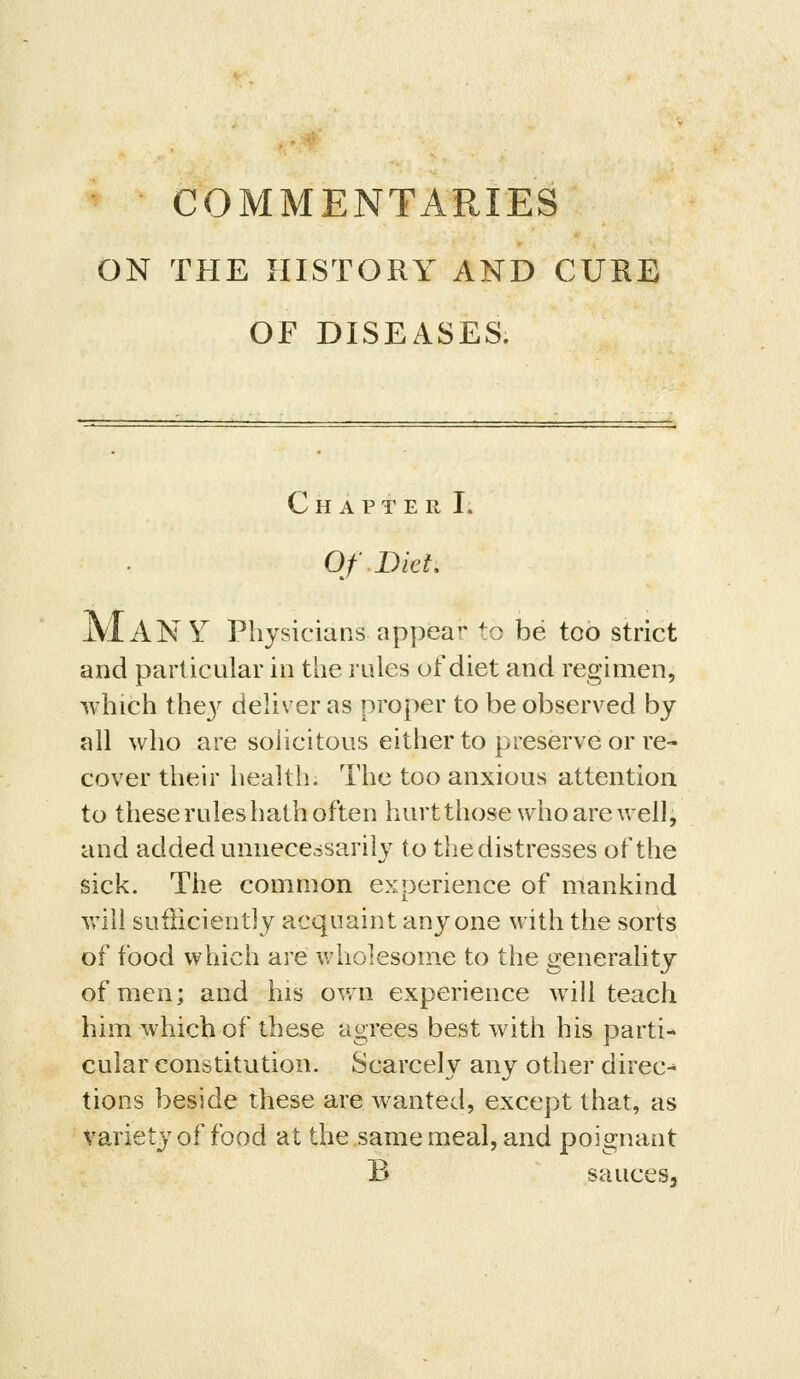 COMMENTARIES
ON THE HISTORY AND CURE
OF DISEASES.

CHAPTER I.
Of Diet.

MANY Physicians appear to be too strict and particular in the rules of diet and regimen, which they deliver as proper to be observed by all who are solicitous either to preserve or recover their health. The too anxious attention to these rules hath often hurt those who are well, and added unnecessarily to the distresses of the sick. The common experience of mankind will sufficiently acquaint any one with the sorts of food which are wholesome to the generality of men; and his own experience will teach him which of these agrees best with his particular constitution. Scarcely any other directions beside these are wanted, except that, as variety of food at the same meal, and poignant

B sauces,